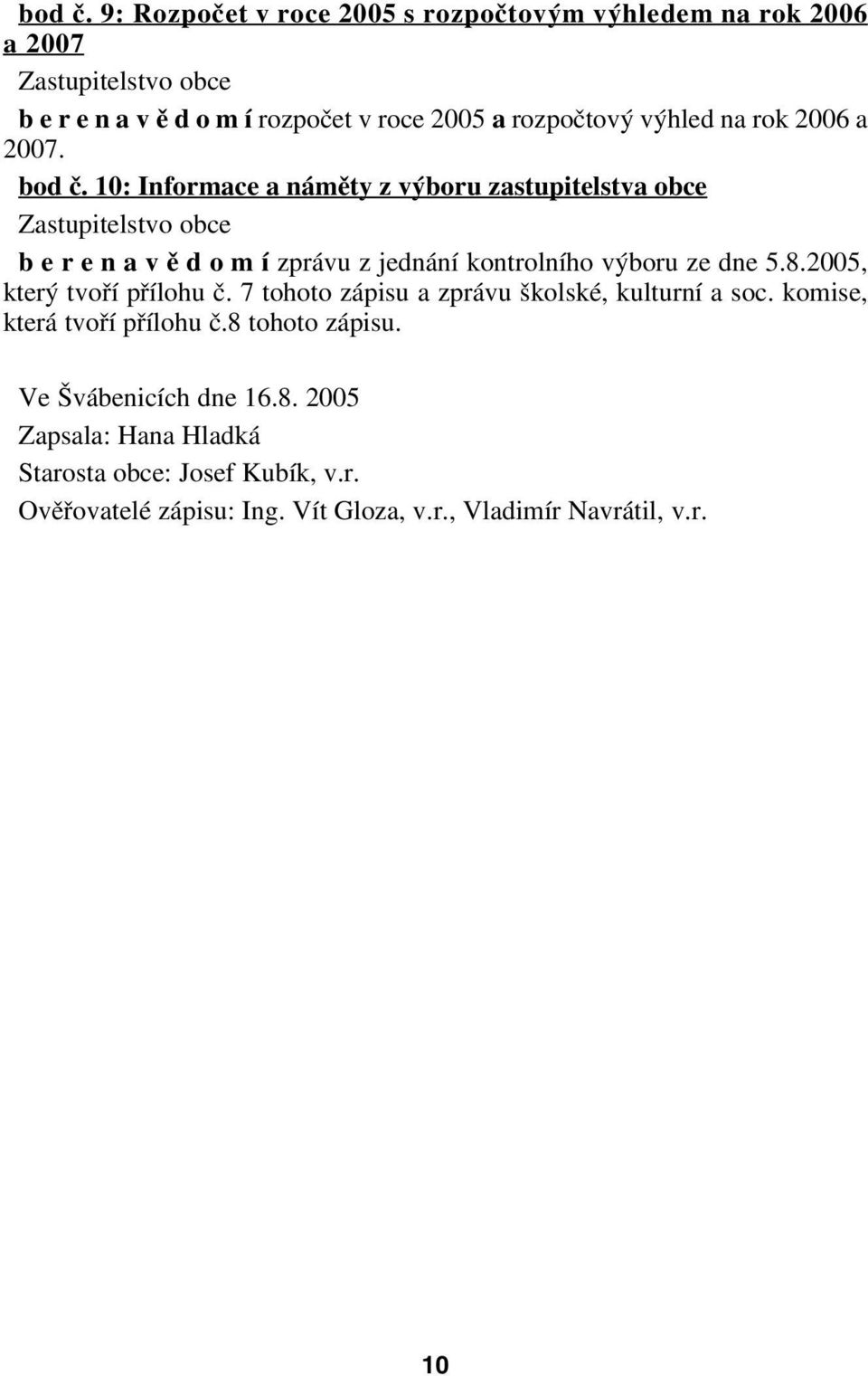 bod č. 9: Rozpočet v roce 2005 s rozpočtovým výhledem na rok 2006 a 2007

Zastupitelstvo obce

b e r e n a v ě d o m í rozpočet v roce 2005 a rozpočtový výhled na rok 2006 a 2007.

bod č. 10: Informace a náměty z výboru zastupitelstva obce

Zastupitelstvo obce

b e r e n a v ě d o m í zprávu z jednání kontrolního výboru ze dne 5.8.2005, který tvoří přílohu č. 7 tohoto zápisu a zprávu školské, kulturní a soc. komise, která tvoří přílohu č.8 tohoto zápisu.

Ve Švábenicích dne 16.8. 2005

Zapsala: Hana Hladká

Starosta obce: Josef Kubík, v.r.

Ověřovatelé zápisu: Ing. Vít Gloza, v.r., Vladimír Navrátil, v.r.

10